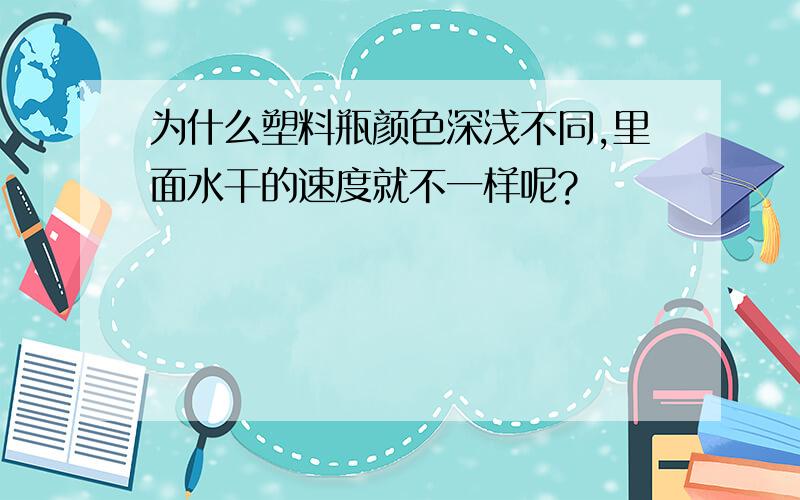 为什么塑料瓶颜色深浅不同,里面水干的速度就不一样呢?